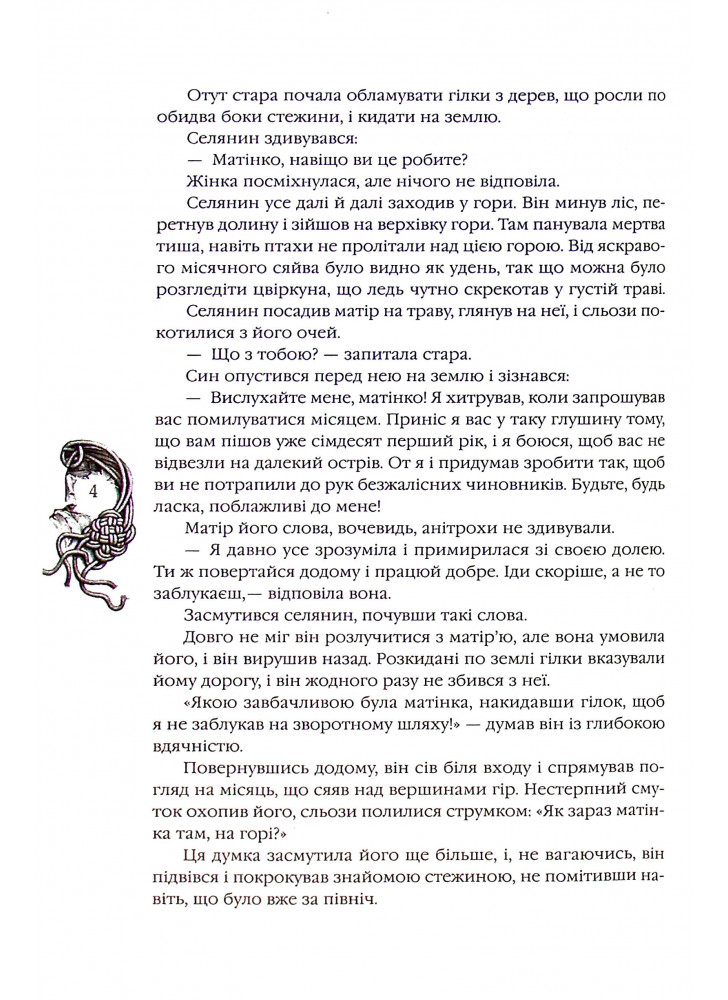 Отут стара почала обламувати гілки з дерев, що росли по обидва боки стежини, і кидати на землю.

Селянин здивувався:

— Матінко, навіщо ви це робите?

Жінка посміхнулася, але нічого не відповіла.

Селянин усе далі й далі заходив у гори. Він минув ліс, перетнув долину і зійшов на верхівку гори. Там панувала мертва тиша, навіть птахи не пролітали над цією горою. Від яскравого місячного сяйва було видно як удень, так що можна було розгледіти цвіркуна, що ледь чутно скрекотав у густій траві.

Селянин посадив матір на траву, глянув на неї, і сльози покотилися з його очей.

— Що з тобою? — запитала стара.

Син опустився перед нею на землю і зізнався:

— Вислухайте мене, матінко! Я хитрував, коли запрошував вас помилуватися місяцем. Приніс я вас у таку глушину тому, що вам пішов уже сімдесят перший рік, і я боюся, щоб вас не відвезли на далекий острів. От я і придумав зробити так, щоб ви не потрапили до рук безжалісних чиновників. Будьте, будь ласка, поблажливі до мене!

4

Матір його слова, вочевидь, анітрохи не здивували.

— Я давно усе зрозуміла і примирилася зі своєю долею. Ти ж повертайся додому і працюй добре. Іди скоріше, а не то заблукаєш,— відповіла вона.

Засмутився селянин, почувши такі слова.

Довго не міг він розлучитися з матір'ю, але вона умовила його, і він вирушив назад. Розкидані по землі гілки вказували йому дорогу, і він жодного разу не збився з неї.

«Якою завбачливою була матінка, накидавши гілок, щоб я не заблукав на зворотному шляху!» — думав він із глибокою вдячністю.

Повернувшись додому, він сів біля входу і спрямував погляд на місяць, що сяяв над вершинами гір. Нестерпний смуток охопив його, сльози полилися струмком: «Як зараз матінка там, на горі?»

Ця думка засмутила його ще більше, і, не вагаючись, він підвівся і покрокував знайомою стежиною, не помітивши навіть, що було вже за північ.